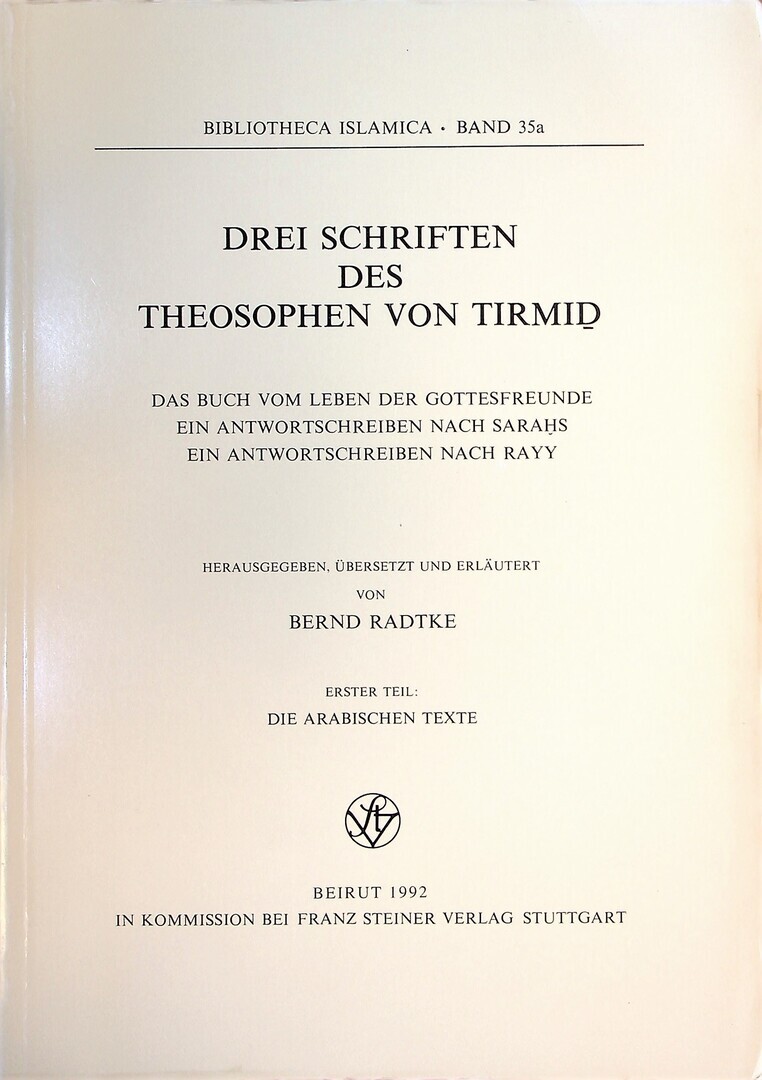 BIBLIOTHECA ISLAMICA · BAND 35a

DREI SCHRIFTEN
DES
THEOSOPHEN VON TIRMIḎ

DAS BUCH VOM LEBEN DER GOTTESFREUNDE
EIN ANTWORTSCHREIBEN NACH SARAḪS
EIN ANTWORTSCHREIBEN NACH RAYY

HERAUSGEGEBEN, ÜBERSETZT UND ERLÄUTERT
VON
BERND RADTKE

ERSTER TEIL:
DIE ARABISCHEN TEXTE

BEIRUT 1992
IN KOMMISSION BEI FRANZ STEINER VERLAG STUTTGART